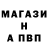 МАГАЗИ
Н
А ПВП